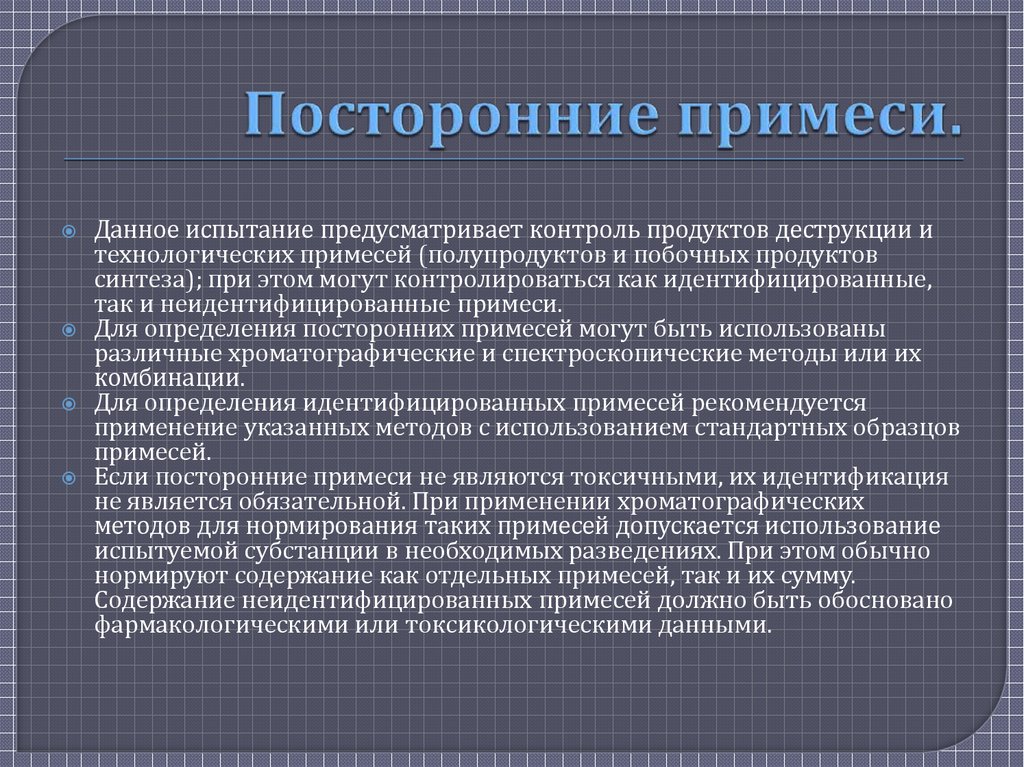 Посторонние примеси.

Данное испытание предусматривает контроль продуктов деструкции и технологических примесей (полупродуктов и побочных продуктов синтеза); при этом могут контролироваться как идентифицированные, так и неидентифицированные примеси.

Для определения посторонних примесей могут быть использованы различные хроматографические и спектроскопические методы или их комбинации.

Для определения идентифицированных примесей рекомендуется применение указанных методов с использованием стандартных образцов примесей.

Если посторонние примеси не являются токсичными, их идентификация не является обязательной. При применении хроматографических методов для нормирования таких примесей допускается использование испытуемой субстанции в необходимых разведениях. При этом обычно нормируют содержание как отдельных примесей, так и их сумму. Содержание неидентифицированных примесей должно быть обосновано фармакологическими или токсикологическими данными.